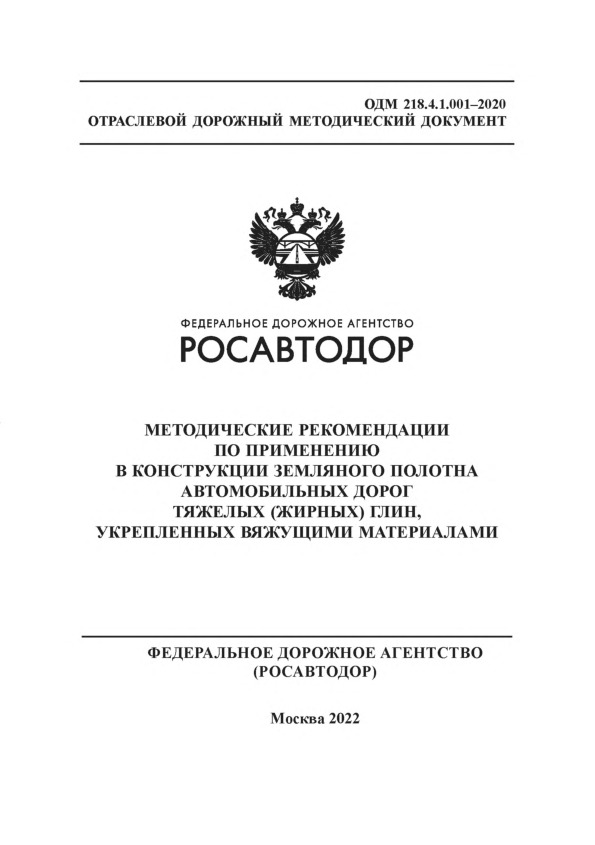 ОДМ 218.4.1.001–2020
ОТРАСЛЕВОЙ ДОРОЖНЫЙ МЕТОДИЧЕСКИЙ ДОКУМЕНТ

ФЕДЕРАЛЬНОЕ ДОРОЖНОЕ АГЕНТСТВО
РОСАВТОДОР

МЕТОДИЧЕСКИЕ РЕКОМЕНДАЦИИ ПО ПРИМЕНЕНИЮ В КОНСТРУКЦИИ ЗЕМЛЯНОГО ПОЛОТНА АВТОМОБИЛЬНЫХ ДОРОГ ТЯЖЕЛЫХ (ЖИРНЫХ) ГЛИН, УКРЕПЛЕННЫХ ВЯЖУЩИМИ МАТЕРИАЛАМИ

ФЕДЕРАЛЬНОЕ ДОРОЖНОЕ АГЕНТСТВО
(РОСАВТОДОР)

Москва 2022